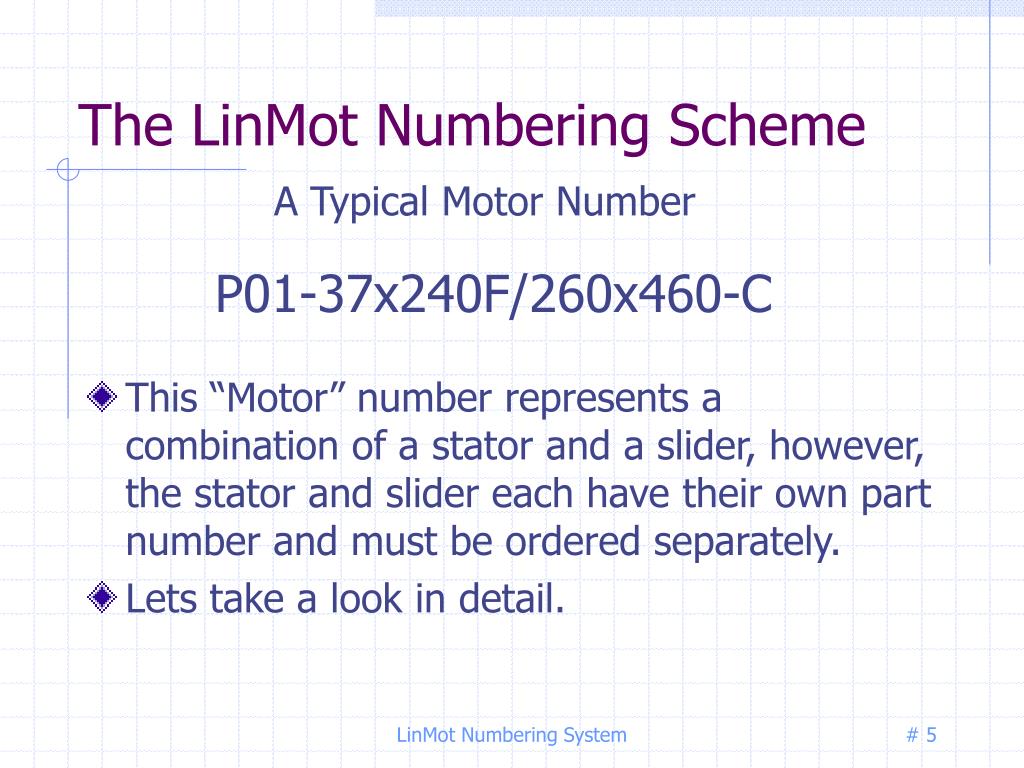 The LinMot Numbering Scheme

A Typical Motor Number

P01-37x240F/260x460-C

This “Motor” number represents a combination of a stator and a slider, however, the stator and slider each have their own part number and must be ordered separately.

Lets take a look in detail.

LinMot Numbering System

# 5